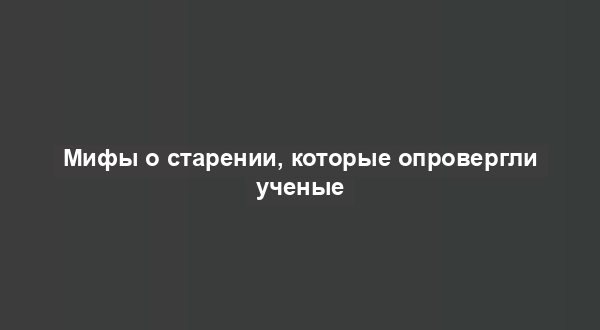 Мифы о старении, которые опровергли ученые